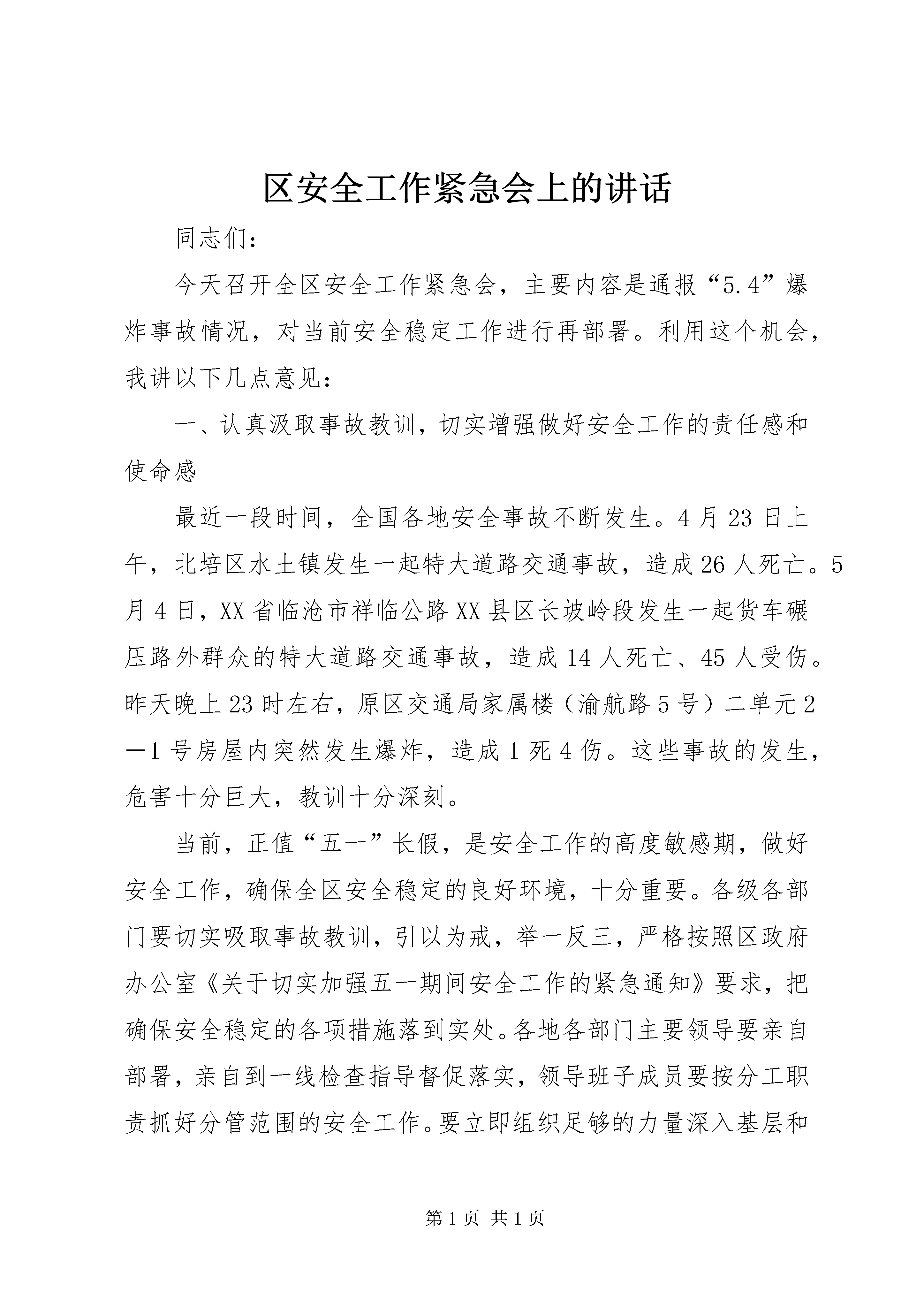 区安全工作紧急会上的讲话

同志们：

今天召开全区安全工作紧急会，主要内容是通报“5.4”爆炸事故情况，对当前安全稳定工作进行再部署。利用这个机会，我讲以下几点意见：

一、认真汲取事故教训，切实增强做好安全工作的责任感和使命感

最近一段时间，全国各地安全事故不断发生。4月23日上午，北培区水土镇发生一起特大道路交通事故，造成26人死亡。5月4日，XX省临沧市祥临公路XX县区长坡岭段发生一起货车碾压路外群众的特大道路交通事故，造成14人死亡、45人受伤。昨天晚上23时左右，原区交通局家属楼（渝航路5号）二单元2—1号房屋内突然发生爆炸，造成1死4伤。这些事故的发生，危害十分巨大，教训十分深刻。

当前，正值“五一”长假，是安全工作的高度敏感期，做好安全工作，确保全区安全稳定的良好环境，十分重要。各级各部门要切实吸取事故教训，引以为戒，举一反三，严格按照区政府办公室《关于切实加强五一期间安全工作的紧急通知》要求，把确保安全稳定的各项措施落到实处。各地各部门主要领导要亲自部署，亲自到一线检查指导督促落实，领导班子成员要按分工职责抓好分管范围的安全工作。要立即组织足够的力量深入基层和

第1页 共1页